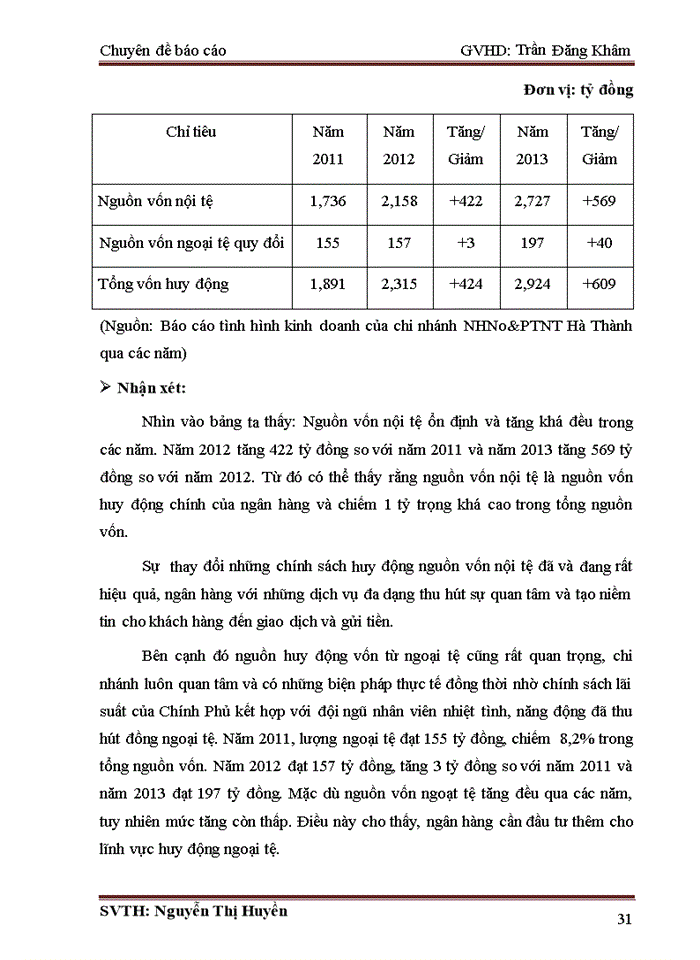 Chuyên đề báo cáo GVHD: Trần Đăng Khâm

Đơn vị: tỷ đồng

| Chỉ tiêu | Năm 2011 | Năm 2012 | Tăng/ Giảm | Năm 2013 | Tăng/ Giảm |
|---|---|---|---|---|---|
| Nguồn vốn nội tệ | 1,736 | 2,158 | +422 | 2,727 | +569 |
| Nguồn vốn ngoại tệ quy đổi | 155 | 157 | +3 | 197 | +40 |
| Tổng vốn huy động | 1,891 | 2,315 | +424 | 2,924 | +609 |

(Nguồn: Báo cáo tình hình kinh doanh của chi nhánh NHNo&PTNT Hà Thành qua các năm)

➢ Nhận xét:

Nhìn vào bảng ta thấy: Nguồn vốn nội tệ ổn định và tăng khá đều trong các năm. Năm 2012 tăng 422 tỷ đồng so với năm 2011 và năm 2013 tăng 569 tỷ đồng so với năm 2012. Từ đó có thể thấy rằng nguồn vốn nội tệ là nguồn vốn huy động chính của ngân hàng và chiếm 1 tỷ trọng khá cao trong tổng nguồn vốn.

Sự thay đổi những chính sách huy động nguồn vốn nội tệ đã và đang rất hiệu quả, ngân hàng với những dịch vụ đa dạng thu hút sự quan tâm và tạo niềm tin cho khách hàng đến giao dịch và gửi tiền.

Bên cạnh đó nguồn huy động vốn từ ngoại tệ cũng rất quan trọng, chi nhánh luôn quan tâm và có những biện pháp thực tế đồng thời nhờ chính sách lãi suất của Chính Phủ kết hợp với đội ngũ nhân viên nhiệt tình, năng động đã thu hút đồng ngoại tệ. Năm 2011, lượng ngoại tệ đạt 155 tỷ đồng, chiếm 8,2% trong tổng nguồn vốn. Năm 2012 đạt 157 tỷ đồng, tăng 3 tỷ đồng so với năm 2011 và năm 2013 đạt 197 tỷ đồng. Mặc dù nguồn vốn ngoạt tệ tăng đều qua các năm, tuy nhiên mức tăng còn thấp. Điều này cho thấy, ngân hàng cần đầu tư thêm cho lĩnh vực huy động ngoại tệ.

SVTH: Nguyễn Thị Huyền 31